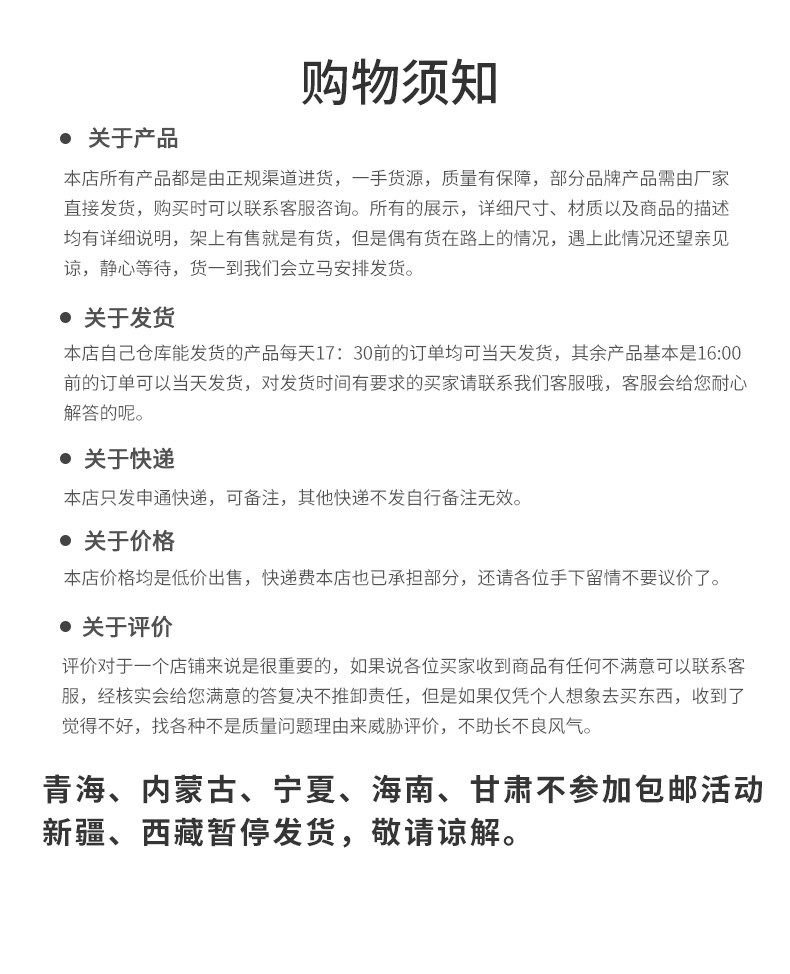 购物须知

● 关于产品

本店所有产品都是由正规渠道进货，一手货源，质量有保障，部分品牌产品需由厂家直接发货，购买时可以联系客服咨询。所有的展示，详细尺寸、材质以及商品的描述均有详细说明，架上有售就是有货，但是偶有货在路上的情况，遇上此情况还望亲见谅，静心等待，货一到我们会立马安排发货。

● 关于发货

本店自己仓库能发货的产品每天17：30前的订单均可当天发货，其余产品基本是16:00前的订单可以当天发货，对发货时间有要求的买家请联系我们客服哦，客服会给您耐心解答的呢。

● 关于快递

本店只发申通快递，可备注，其他快递不发自行备注无效。

● 关于价格

本店价格均是低价出售，快递费本店也已承担部分，还请各位手下留情不要议价了。

● 关于评价

评价对于一个店铺来说是很重要的，如果说各位买家收到商品有任何不满意可以联系客服，经核实会给您满意的答复决不推卸责任，但是如果仅凭个人想象去买东西，收到了觉得不好，找各种不是质量问题理由来威胁评价，不助长不良风气。

青海、内蒙古、宁夏、海南、甘肃不参加包邮活动
新疆、西藏暂停发货，敬请谅解。